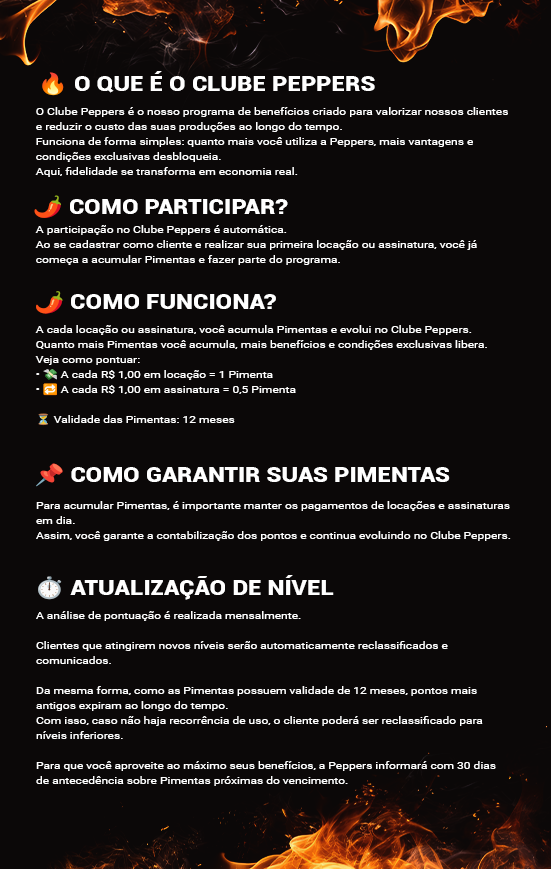 🔥 O QUE É O CLUBE PEPPERS

O Clube Peppers é o nosso programa de benefícios criado para valorizar nossos clientes e reduzir o custo das suas produções ao longo do tempo.
Funciona de forma simples: quanto mais você utiliza a Peppers, mais vantagens e condições exclusivas desbloqueia.
Aqui, fidelidade se transforma em economia real.

🌶️ COMO PARTICIPAR?

A participação no Clube Peppers é automática.
Ao se cadastrar como cliente e realizar sua primeira locação ou assinatura, você já começa a acumular Pimentas e fazer parte do programa.

🌶️ COMO FUNCIONA?

A cada locação ou assinatura, você acumula Pimentas e evolui no Clube Peppers.
Quanto mais Pimentas você acumula, mais benefícios e condições exclusivas libera.
Veja como pontuar:
- 💸 A cada R$ 1,00 em locação = 1 Pimenta
- 🔁 A cada R$ 1,00 em assinatura = 0,5 Pimenta

⏳ Validade das Pimentas: 12 meses

📌 COMO GARANTIR SUAS PIMENTAS

Para acumular Pimentas, é importante manter os pagamentos de locações e assinaturas em dia.
Assim, você garante a contabilização dos pontos e continua evoluindo no Clube Peppers.

⏱️ ATUALIZAÇÃO DE NÍVEL

A análise de pontuação é realizada mensalmente.

Clientes que atingirem novos níveis serão automaticamente reclassificados e comunicados.

Da mesma forma, como as Pimentas possuem validade de 12 meses, pontos mais antigos expiram ao longo do tempo.
Com isso, caso não haja recorrência de uso, o cliente poderá ser reclassificado para níveis inferiores.

Para que você aproveite ao máximo seus benefícios, a Peppers informará com 30 dias de antecedência sobre Pimentas próximas do vencimento.